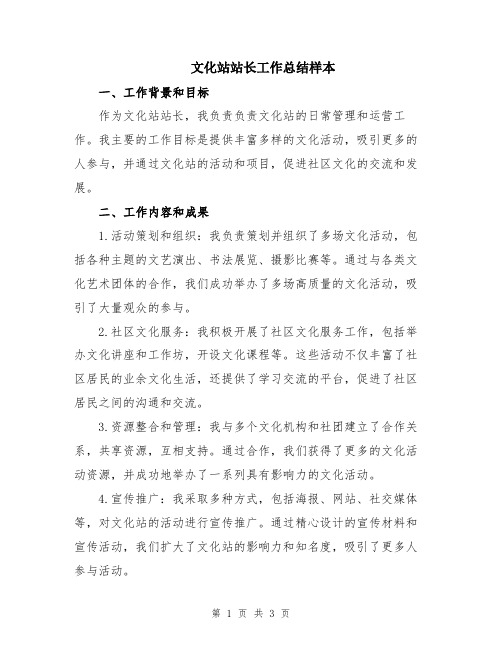 文化站站长工作总结样本

一、工作背景和目标

作为文化站站长，我负责负责文化站的日常管理和运营工作。我主要的工作目标是提供丰富多样的文化活动，吸引更多的人参与，并通过文化站的活动和项目，促进社区文化的交流和发展。

二、工作内容和成果

1.活动策划和组织：我负责策划并组织了多场文化活动，包括各种主题的文艺演出、书法展览、摄影比赛等。通过与各类文化艺术团体的合作，我们成功举办了多场高质量的文化活动，吸引了大量观众的参与。

2.社区文化服务：我积极开展了社区文化服务工作，包括举办文化讲座和工作坊，开设文化课程等。这些活动不仅丰富了社区居民的业余文化生活，还提供了学习交流的平台，促进了社区居民之间的沟通和交流。

3.资源整合和管理：我与多个文化机构和社团建立了合作关系，共享资源，互相支持。通过合作，我们获得了更多的文化活动资源，并成功地举办了一系列具有影响力的文化活动。

4.宣传推广：我采取多种方式，包括海报、网站、社交媒体等，对文化站的活动进行宣传推广。通过精心设计的宣传材料和宣传活动，我们扩大了文化站的影响力和知名度，吸引了更多人参与活动。

第 1 页 共 3 页